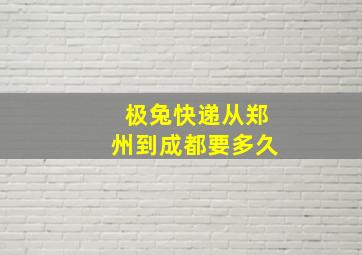 极兔快递从郑州到成都要多久